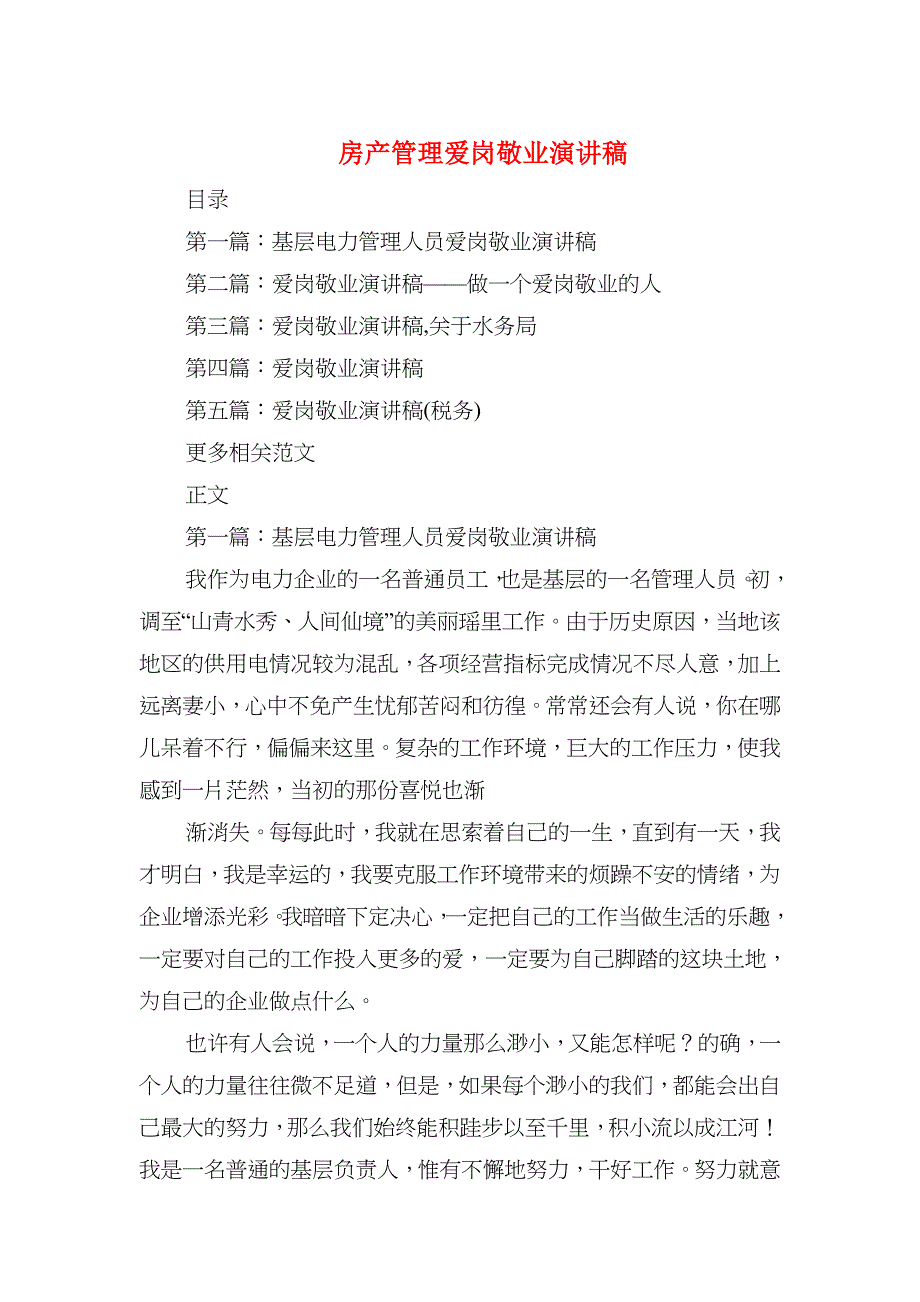 房产管理爱岗敬业演讲稿

目录

第一篇：基层电力管理人员爱岗敬业演讲稿

第二篇：爱岗敬业演讲稿——做一个爱岗敬业的人

第三篇：爱岗敬业演讲稿,关于水务局

第四篇：爱岗敬业演讲稿

第五篇：爱岗敬业演讲稿(税务)

更多相关范文

正文

第一篇：基层电力管理人员爱岗敬业演讲稿

我作为电力企业的一名普通员工，也是基层的一名管理人员，初，调至“山青水秀、人间仙境”的美丽瑶里工作。由于历史原因，当地该地区的供用电情况较为混乱，各项经营指标完成情况不尽人意，加上远离妻小，心中不免产生忧郁苦闷和彷徨。常常还会有人说，你在哪儿呆着不行，偏偏来这里。复杂的工作环境，巨大的工作压力，使我感到一片茫然，当初的那份喜悦也渐

渐消失。每每此时，我就在思索着自己的一生，直到有一天，我才明白，我是幸运的，我要克服工作环境带来的烦躁不安的情绪，为企业增添光彩。我暗暗下定决心，一定把自己的工作当做生活的乐趣，一定要对自己的工作投入更多的爱，一定要为自己脚踏的这块土地，为自己的企业做点什么。

也许有人会说，一个人的力量那么渺小，又能怎样呢？的确，一个人的力量往往微不足道，但是，如果每个渺小的我们，都能会出自己最大的努力，那么我们始终能积跬步以至千里，积小流以成江河！我是一名普通的基层负责人，惟有不懈地努力，干好工作。努力就意